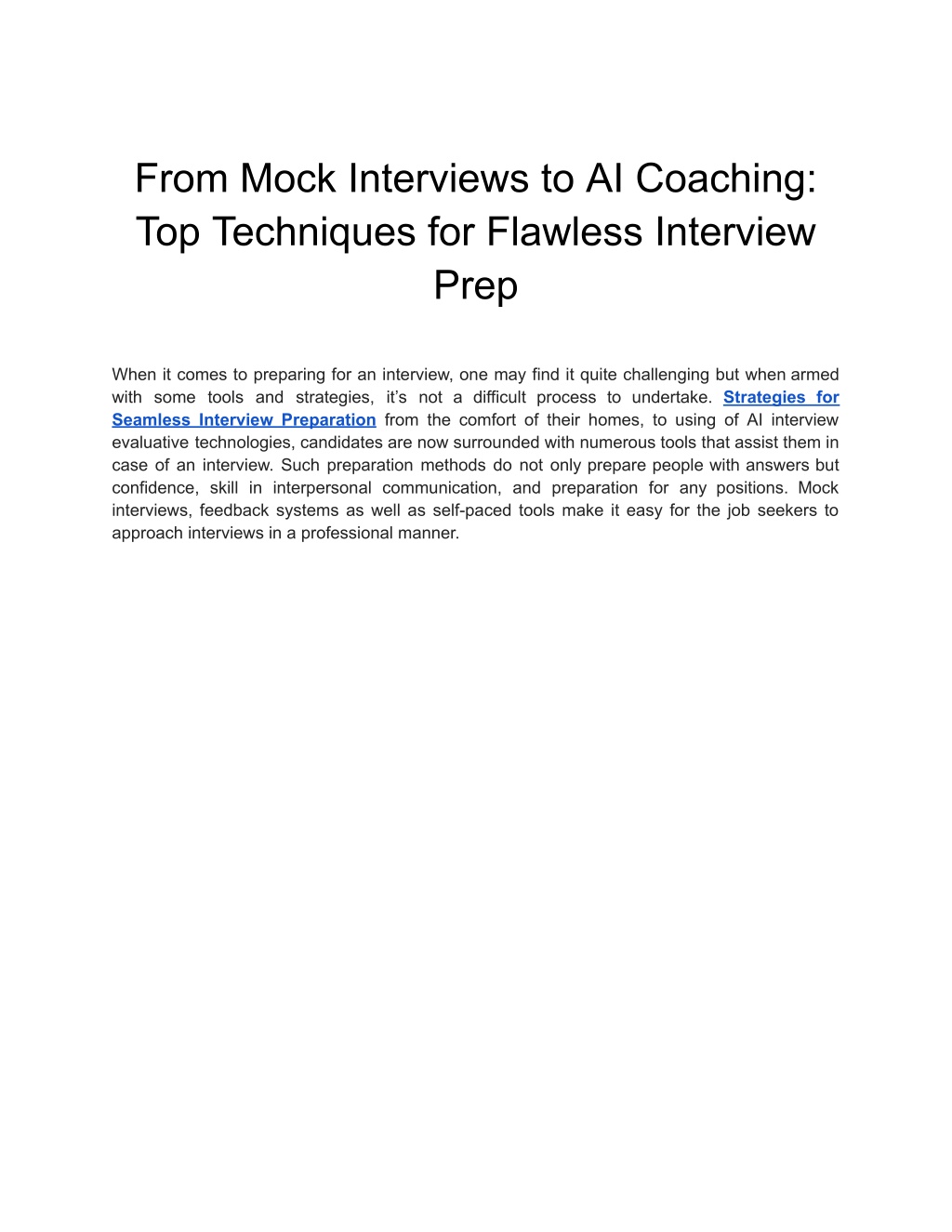 From Mock Interviews to AI Coaching: Top Techniques for Flawless Interview Prep

When it comes to preparing for an interview, one may find it quite challenging but when armed with some tools and strategies, it's not a difficult process to undertake. Strategies for Seamless Interview Preparation from the comfort of their homes, to using of AI interview evaluative technologies, candidates are now surrounded with numerous tools that assist them in case of an interview. Such preparation methods do not only prepare people with answers but confidence, skill in interpersonal communication, and preparation for any positions. Mock interviews, feedback systems as well as self-paced tools make it easy for the job seekers to approach interviews in a professional manner.